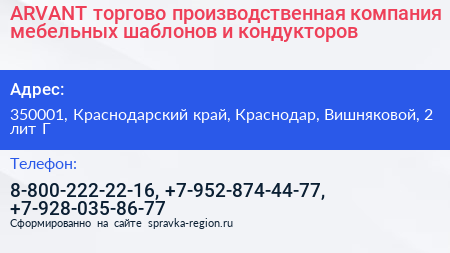 ARVANT торгово производственная компания мебельных шаблонов и кондукторов

Адрес:

350001, Краснодарский край, Краснодар, Вишняковой, 2 лит Г

Телефон:

8-800-222-22-16, +7-952-874-44-77, +7-928-035-86-77

Сформированно на сайте spravka-region.ru